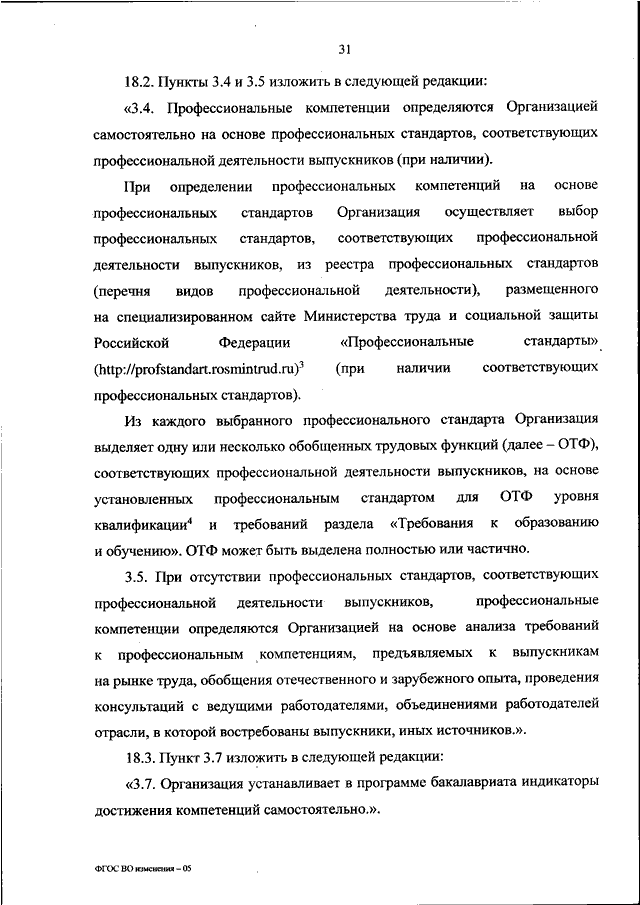 31

18.2. Пункты 3.4 и 3.5 изложить в следующей редакции:

«3.4. Профессиональные компетенции определяются Организацией самостоятельно на основе профессиональных стандартов, соответствующих профессиональной деятельности выпускников (при наличии).

При определении профессиональных компетенций на основе профессиональных стандартов Организация осуществляет выбор профессиональных стандартов, соответствующих профессиональной деятельности выпускников, из реестра профессиональных стандартов (перечня видов профессиональной деятельности), размещенного на специализированном сайте Министерства труда и социальной защиты Российской Федерации «Профессиональные стандарты» (http://profstandart.rosmintrud.ru)$^3$ (при наличии соответствующих профессиональных стандартов).

Из каждого выбранного профессионального стандарта Организация выделяет одну или несколько обобщенных трудовых функций (далее – ОТФ), соответствующих профессиональной деятельности выпускников, на основе установленных профессиональным стандартом для ОТФ уровня квалификации$^4$ и требований раздела «Требования к образованию и обучению». ОТФ может быть выделена полностью или частично.

3.5. При отсутствии профессиональных стандартов, соответствующих профессиональной деятельности выпускников, профессиональные компетенции определяются Организацией на основе анализа требований к профессиональным компетенциям, предъявляемых к выпускникам на рынке труда, обобщения отечественного и зарубежного опыта, проведения консультаций с ведущими работодателями, объединениями работодателей отрасли, в которой востребованы выпускники, иных источников.».

18.3. Пункт 3.7 изложить в следующей редакции:

«3.7. Организация устанавливает в программе бакалавриата индикаторы достижения компетенций самостоятельно.».

ФГОС ВО изменения – 05